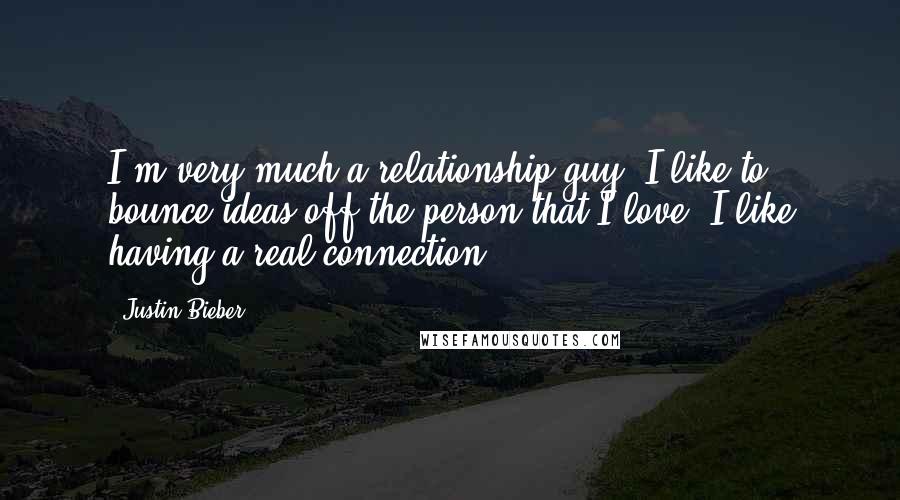 I'm very much a relationship guy. I like to bounce ideas off the person that I love. I like having a real connection.

Justin Bieber

WISEFAMOUSQUOTES.COM